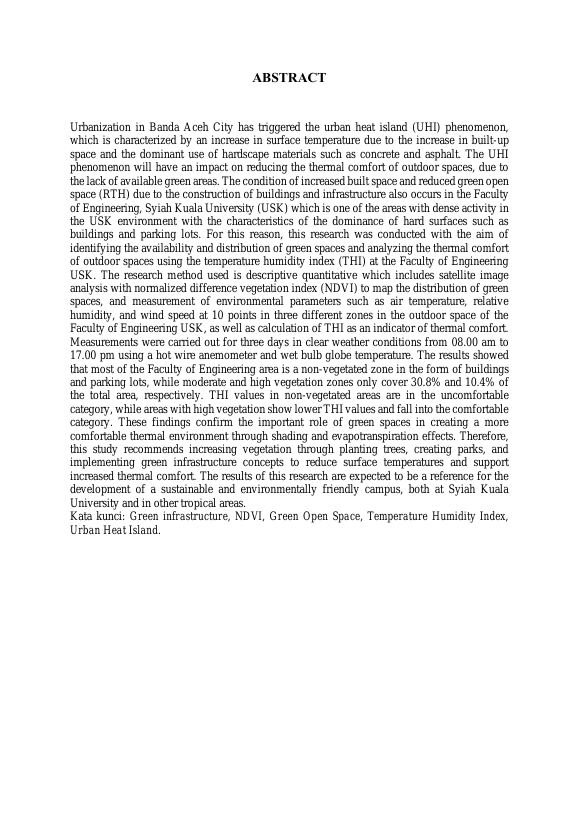 ABSTRACT

Urbanization in Banda Aceh City has triggered the urban heat island (UHI) phenomenon, which is characterized by an increase in surface temperature due to the increase in built-up space and the dominant use of hardscape materials such as concrete and asphalt. The UHI phenomenon will have an impact on reducing the thermal comfort of outdoor spaces, due to the lack of available green areas. The condition of increased built space and reduced green open space (RTH) due to the construction of buildings and infrastructure also occurs in the Faculty of Engineering, Syiah Kuala University (USK) which is one of the areas with dense activity in the USK environment with the characteristics of the dominance of hard surfaces such as buildings and parking lots. For this reason, this research was conducted with the aim of identifying the availability and distribution of green spaces and analyzing the thermal comfort of outdoor spaces using the temperature humidity index (THI) at the Faculty of Engineering USK. The research method used is descriptive quantitative which includes satellite image analysis with normalized difference vegetation index (NDVI) to map the distribution of green spaces, and measurement of environmental parameters such as air temperature, relative humidity, and wind speed at 10 points in three different zones in the outdoor space of the Faculty of Engineering USK, as well as calculation of THI as an indicator of thermal comfort. Measurements were carried out for three days in clear weather conditions from 08.00 am to 17.00 pm using a hot wire anemometer and wet bulb globe temperature. The results showed that most of the Faculty of Engineering area is a non-vegetated zone in the form of buildings and parking lots, while moderate and high vegetation zones only cover 30.8% and 10.4% of the total area, respectively. THI values in non-vegetated areas are in the uncomfortable category, while areas with high vegetation show lower THI values and fall into the comfortable category. These findings confirm the important role of green spaces in creating a more comfortable thermal environment through shading and evapotranspiration effects. Therefore, this study recommends increasing vegetation through planting trees, creating parks, and implementing green infrastructure concepts to reduce surface temperatures and support increased thermal comfort. The results of this research are expected to be a reference for the development of a sustainable and environmentally friendly campus, both at Syiah Kuala University and in other tropical areas.
Kata kunci: Green infrastructure, NDVI, Green Open Space, Temperature Humidity Index, Urban Heat Island.